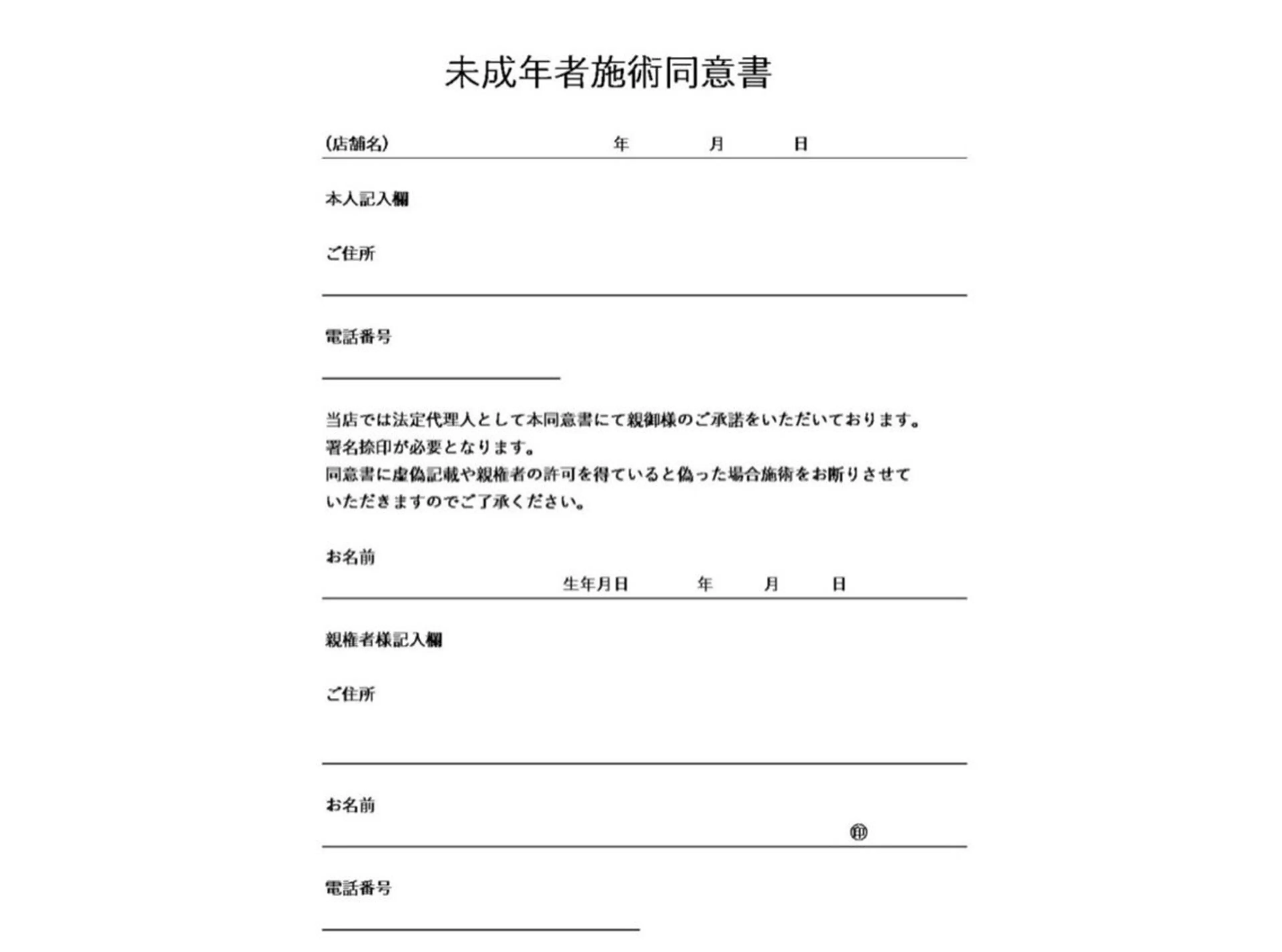 未成年者施術同意書

(店舗名)　年　月　日

本人記入欄

ご住所

電話番号

当店では法定代理人として本同意書にて親御様のご承諾をいただいております。
署名捺印が必要となります。
同意書に虚偽記載や親権者の許可を得ていると偽った場合施術をお断りさせていただきますのでご了承ください。

お名前

生年月日　年　月　日

親権者様記入欄

ご住所

お名前

㊞

電話番号